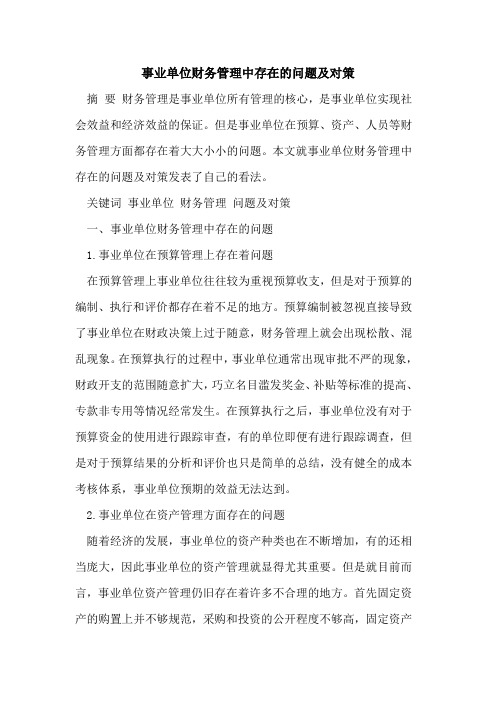 事业单位财务管理中存在的问题及对策

摘 要 财务管理是事业单位所有管理的核心，是事业单位实现社会效益和经济效益的保证。但是事业单位在预算、资产、人员等财务管理方面都存在着大大小小的问题。本文就事业单位财务管理中存在的问题及对策发表了自己的看法。

关键词 事业单位 财务管理 问题及对策

一、事业单位财务管理中存在的问题

1.事业单位在预算管理上存在着问题

在预算管理上事业单位往往较为重视预算收支，但是对于预算的编制、执行和评价都存在着不足的地方。预算编制被忽视直接导致了事业单位在财政决策上过于随意，财务管理上就会出现松散、混乱现象。在预算执行的过程中，事业单位通常出现审批不严的现象，财政开支的范围随意扩大，巧立名目滥发奖金、补贴等标准的提高、专款非专用等情况经常发生。在预算执行之后，事业单位没有对于预算资金的使用进行跟踪审查，有的单位即便有进行跟踪调查，但是对于预算结果的分析和评价也只是简单的总结，没有健全的成本考核体系，事业单位预期的效益无法达到。

2.事业单位在资产管理方面存在的问题

随着经济的发展，事业单位的资产种类也在不断增加，有的还相当庞大，因此事业单位的资产管理就显得尤其重要。但是就目前而言，事业单位资产管理仍旧存在着许多不合理的地方。首先固定资产的购置上并不够规范，采购和投资的公开程度不够高，固定资产